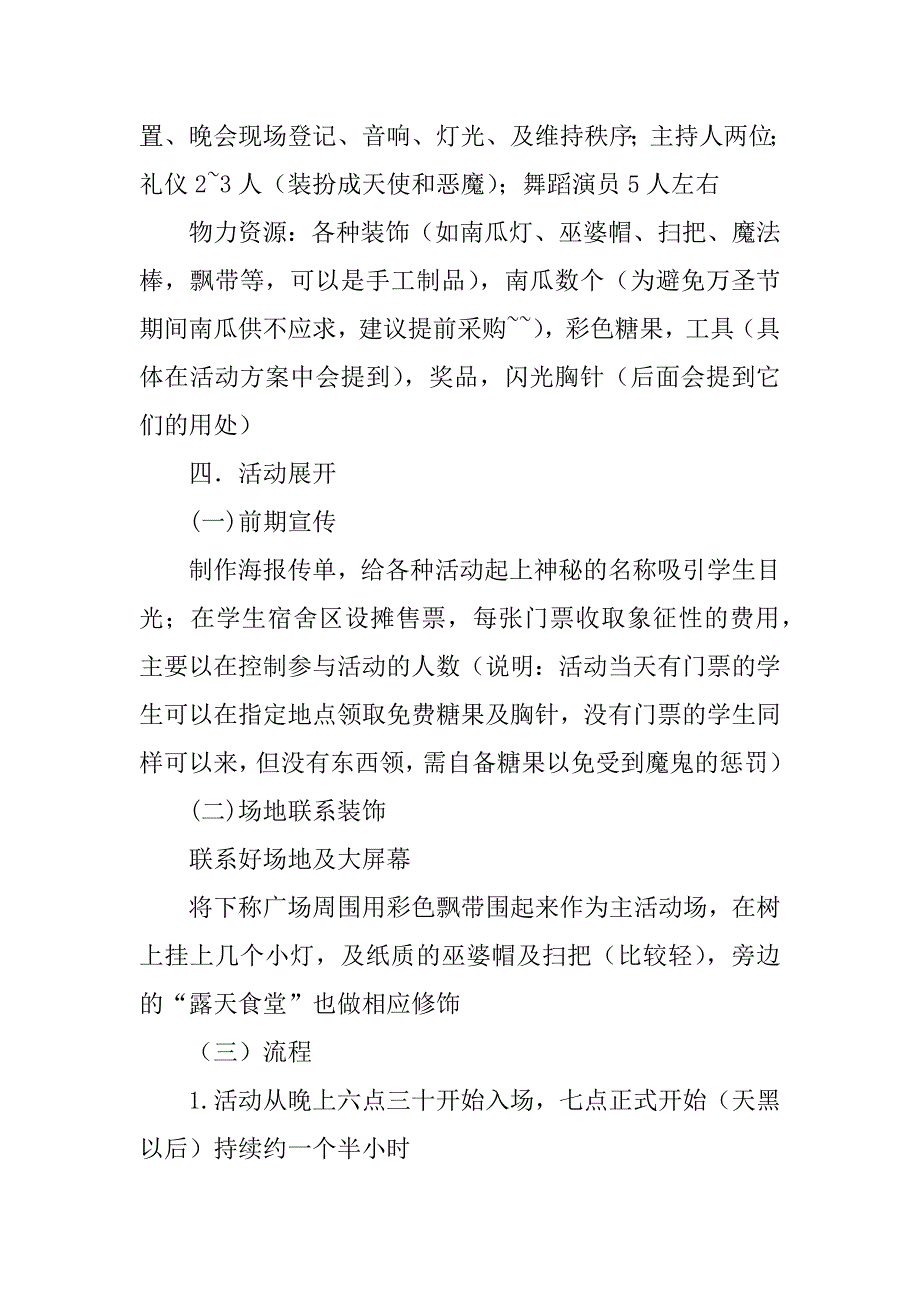 置、晚会现场登记、音响、灯光、及维持秩序；主持人两位；礼仪 2~3 人（装扮成天使和恶魔）；舞蹈演员 5 人左右

物力资源：各种装饰（如南瓜灯、巫婆帽、扫把、魔法棒，飘带等，可以是手工制品），南瓜数个（为避免万圣节期间南瓜供不应求，建议提前采购~~），彩色糖果，工具（具体在活动方案中会提到），奖品，闪光胸针（后面会提到它们的用处）

四．活动展开

(一)前期宣传

制作海报传单，给各种活动起上神秘的名称吸引学生目光；在学生宿舍区设摊售票，每张门票收取象征性的费用，主要以在控制参与活动的人数（说明：活动当天有门票的学生可以在指定地点领取免费糖果及胸针，没有门票的学生同样可以来，但没有东西领，需自备糖果以免受到魔鬼的惩罚）

(二)场地联系装饰

联系好场地及大屏幕

将下称广场周围用彩色飘带围起来作为主活动场，在树上挂上几个小灯，及纸质的巫婆帽及扫把（比较轻），旁边的“露天食堂”也做相应修饰

（三）流程

1.活动从晚上六点三十开始入场，七点正式开始（天黑以后）持续约一个半小时